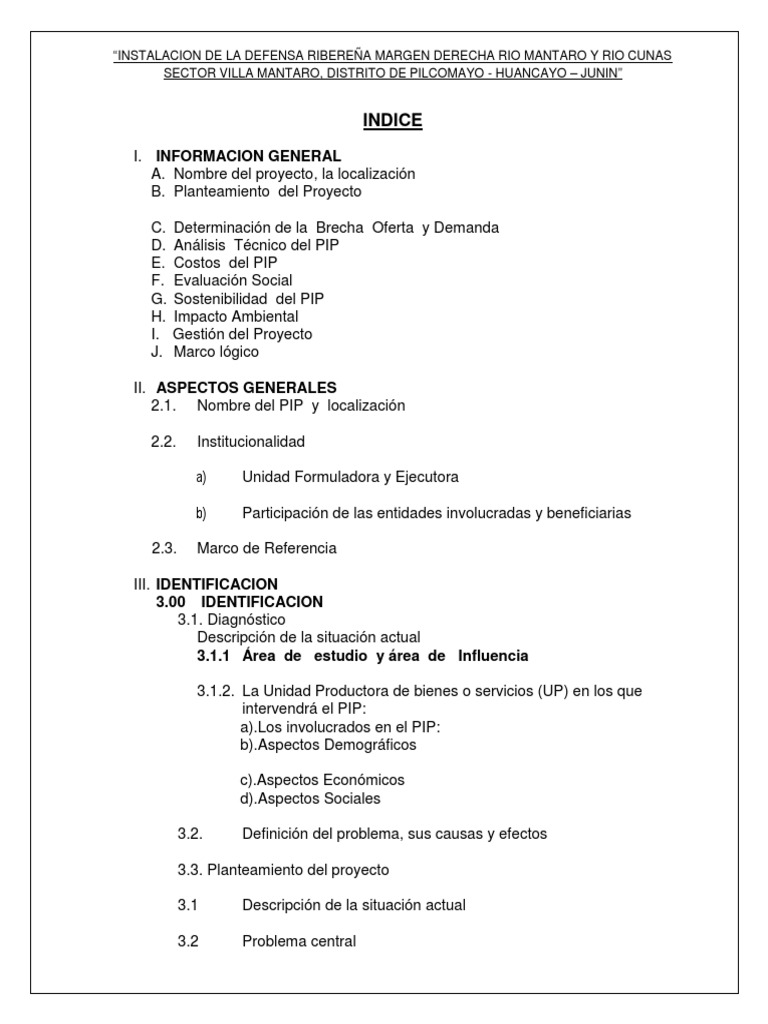 "INSTALACION DE LA DEFENSA RIBEREÑA MARGEN DERECHA RIO MANTARO Y RIO CUNAS SECTOR VILLA MANTARO, DISTRITO DE PILCOMAYO - HUANCAYO – JUNIN"

INDICE

I. INFORMACION GENERAL
A. Nombre del proyecto, la localización
B. Planteamiento del Proyecto

C. Determinación de la Brecha Oferta y Demanda
D. Análisis Técnico del PIP
E. Costos del PIP
F. Evaluación Social
G. Sostenibilidad del PIP
H. Impacto Ambiental
I. Gestión del Proyecto
J. Marco lógico

II. ASPECTOS GENERALES
2.1. Nombre del PIP y localización

2.2. Institucionalidad

a) Unidad Formuladora y Ejecutora

b) Participación de las entidades involucradas y beneficiarias

2.3. Marco de Referencia

III. IDENTIFICACION
3.00 IDENTIFICACION
3.1. Diagnóstico
Descripción de la situación actual
3.1.1 Área de estudio y área de Influencia

3.1.2. La Unidad Productora de bienes o servicios (UP) en los que intervendrá el PIP:
a).Los involucrados en el PIP:
b).Aspectos Demográficos

c).Aspectos Económicos
d).Aspectos Sociales

3.2. Definición del problema, sus causas y efectos

3.3. Planteamiento del proyecto

3.1 Descripción de la situación actual

3.2 Problema central